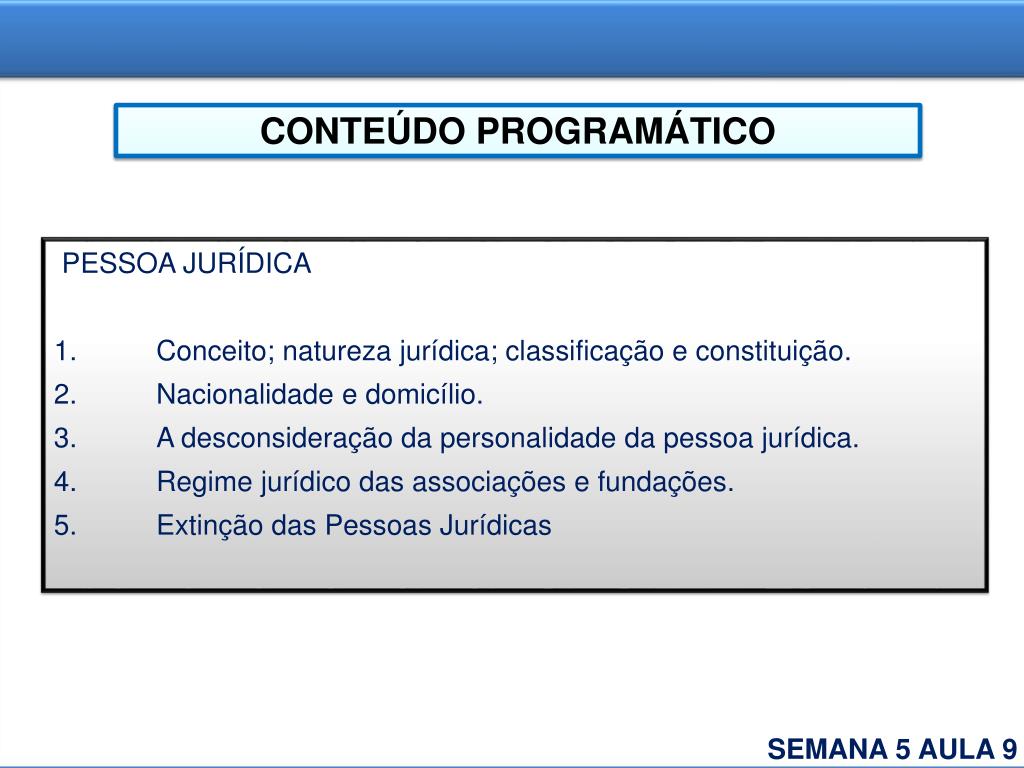 CONTEÚDO PROGRAMÁTICO

PESSOA JURÍDICA

1. Conceito; natureza jurídica; classificação e constituição.
2. Nacionalidade e domicílio.
3. A desconsideração da personalidade da pessoa jurídica.
4. Regime jurídico das associações e fundações.
5. Extinção das Pessoas Jurídicas

SEMANA 5 AULA 9